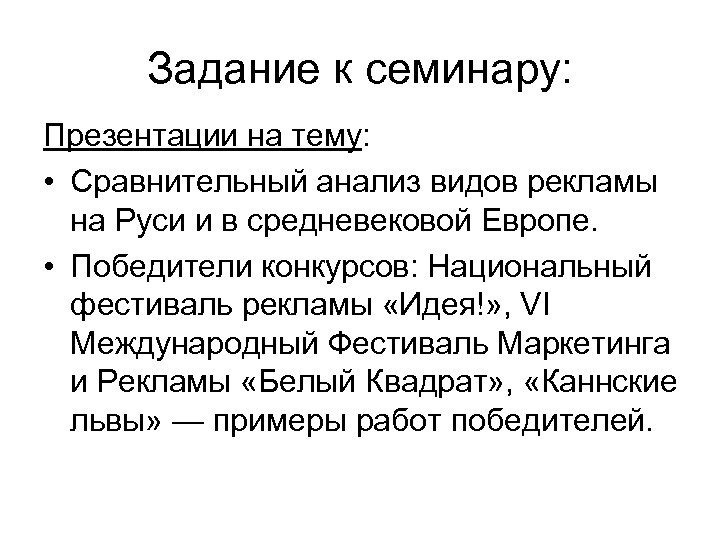 Задание к семинару:

Презентации на тему:

• Сравнительный анализ видов рекламы на Руси и в средневековой Европе.

• Победители конкурсов: Национальный фестиваль рекламы «Идея!», VI Международный Фестиваль Маркетинга и Рекламы «Белый Квадрат», «Каннские львы» — примеры работ победителей.